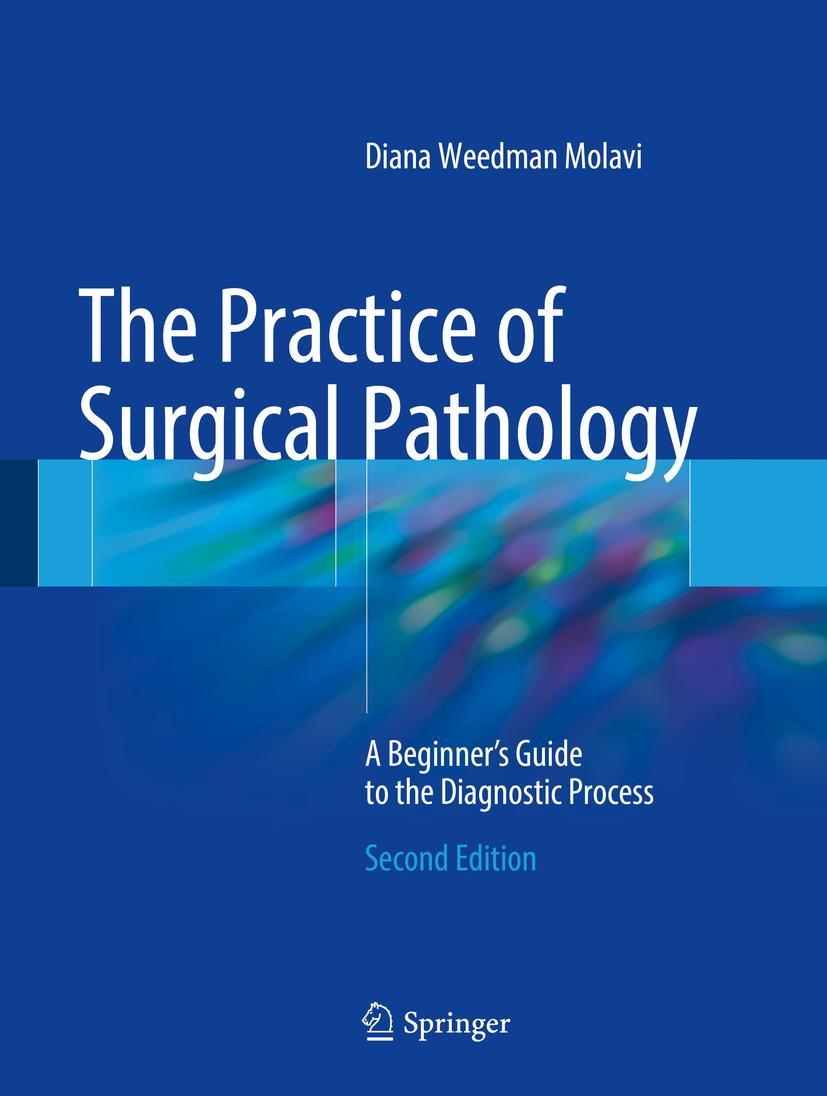 Diana Weedman Molavi

The Practice of Surgical Pathology

A Beginner's Guide to the Diagnostic Process

Second Edition

Springer